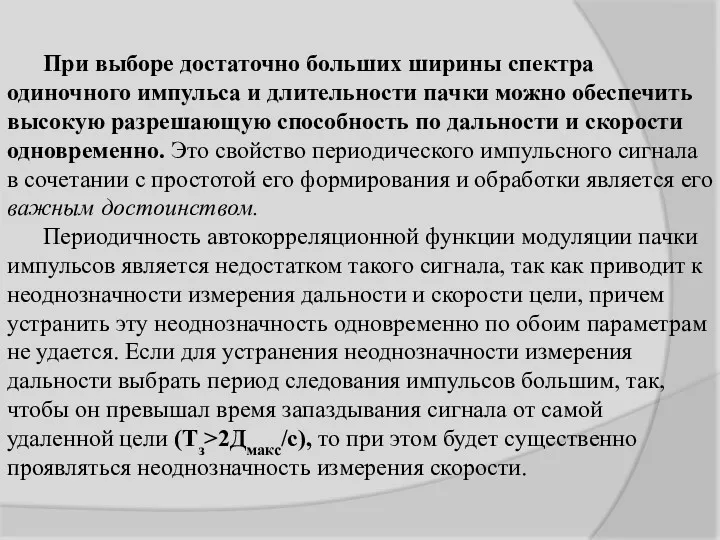 При выборе достаточно больших ширины спектра одиночного импульса и длительности пачки можно обеспечить высокую разрешающую способность по дальности и скорости одновременно. Это свойство периодического импульсного сигнала в сочетании с простотой его формирования и обработки является его важным достоинством.

Периодичность автокорреляционной функции модуляции пачки импульсов является недостатком такого сигнала, так как приводит к неоднозначности измерения дальности и скорости цели, причем устранить эту неоднозначность одновременно по обоим параметрам не удается. Если для устранения неоднозначности измерения дальности выбрать период следования импульсов большим, так, чтобы он превышал время запаздывания сигнала от самой удаленной цели ($T_з > 2Д_{макс}/c$), то при этом будет существенно проявляться неоднозначность измерения скорости.